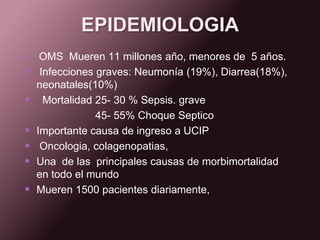 EPIDEMIOLOGIA

OMS Mueren 11 millones año, menores de 5 años.

Infecciones graves: Neumonía (19%), Diarrea(18%), neonatales(10%)

Mortalidad 25- 30 % Sepsis. grave
45- 55% Choque Septico

Importante causa de ingreso a UCIP

Oncologia, colagenopatias,

Una de las principales causas de morbimortalidad en todo el mundo

Mueren 1500 pacientes diariamente,